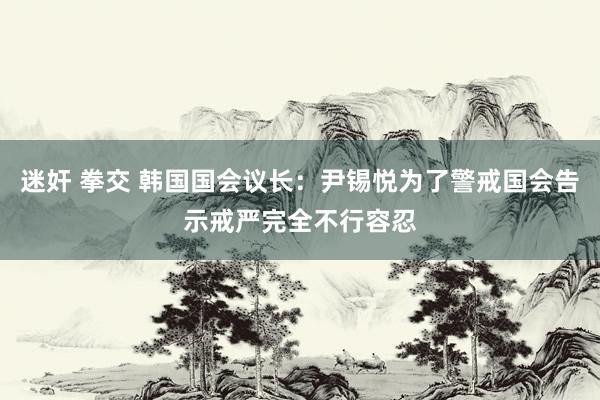 迷奸 拳交 韩国国会议长：尹锡悦为了警戒国会告示戒严完全不行容忍